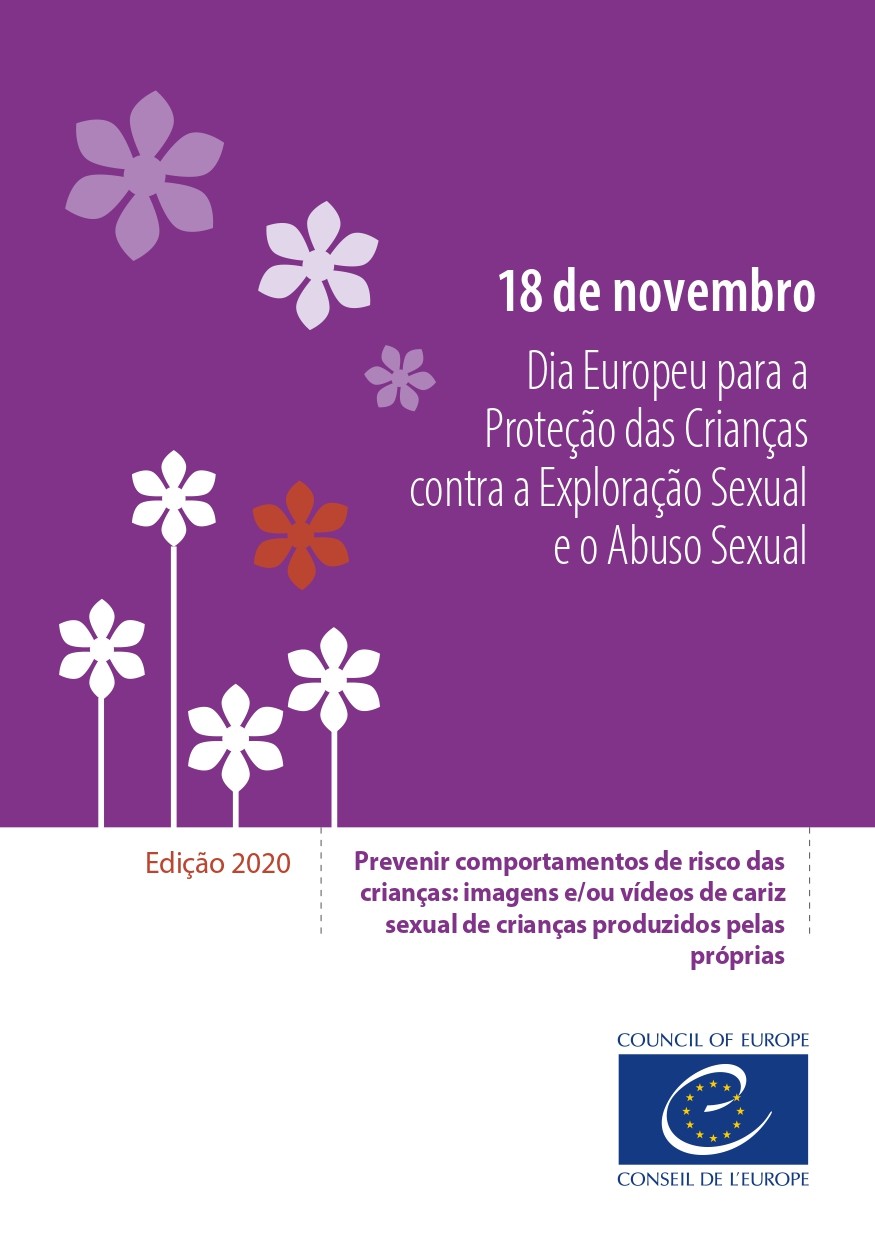 18 de novembro

Dia Europeu para a Proteção das Crianças contra a Exploração Sexual e o Abuso Sexual

Edição 2020

Prevenir comportamentos de risco das crianças: imagens e/ou vídeos de cariz sexual de crianças produzidos pelas próprias

COUNCIL OF EUROPE

CONSEIL DE L'EUROPE